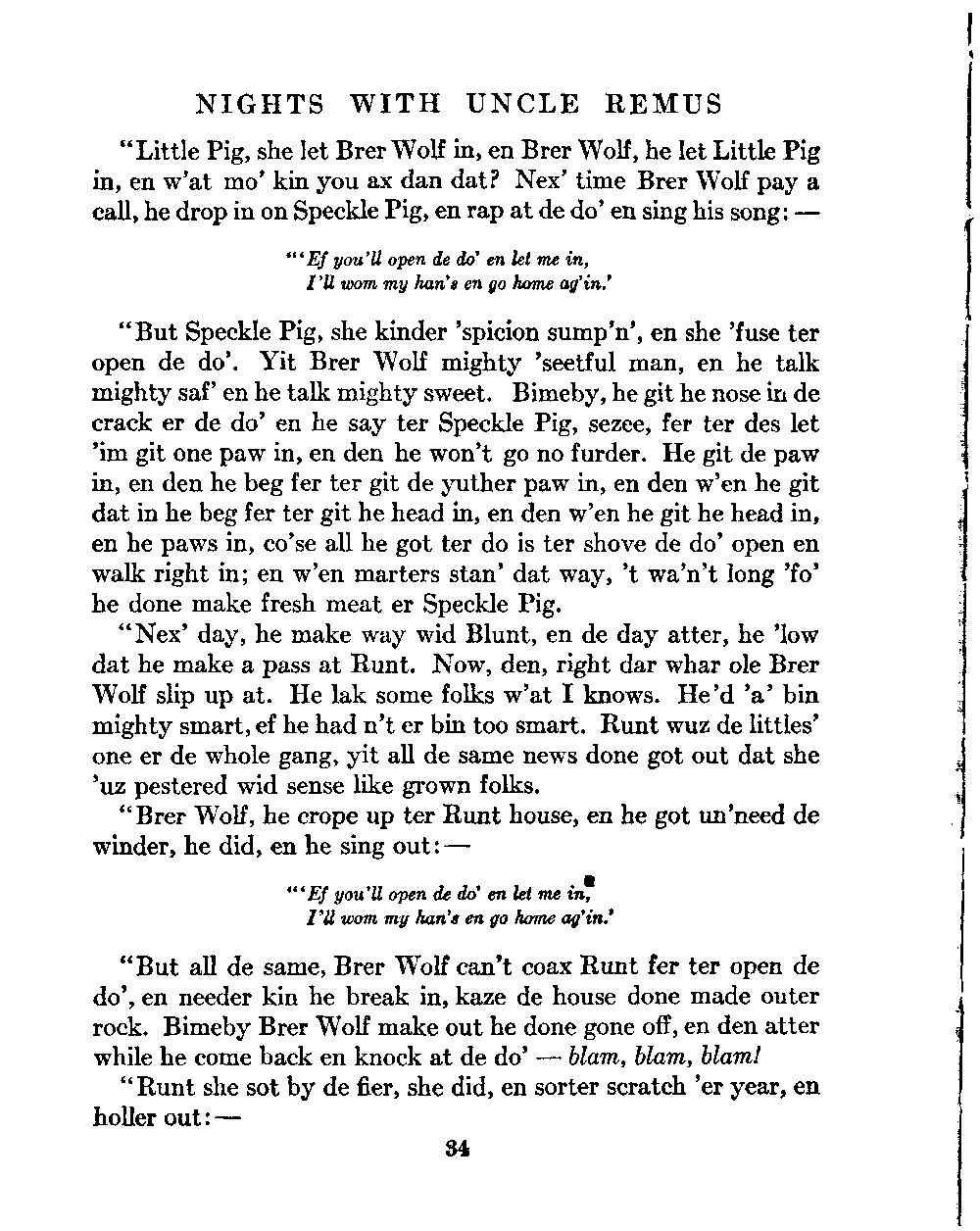 NIGHTS WITH UNCLE REMUS

"Little Pig, she let Brer Wolf in, en Brer Wolf, he let Little Pig in, en w'at mo' kin you ax dan dat? Nex' time Brer Wolf pay a call, he drop in on Speckle Pig, en rap at de do' en sing his song: —

"'Ef you'll open de do' en let me in,
I'll wom my han's en go home ag'in.'

"But Speckle Pig, she kinder 'spicion sump'n', en she 'fuse ter open de do'. Yit Brer Wolf mighty 'seetful man, en he talk mighty saf' en he talk mighty sweet. Bimeby, he git he nose in de crack er de do' en he say ter Speckle Pig, sezee, fer ter des let 'im git one paw in, en den he won't go no furder. He git de paw in, en den he beg fer ter git de yuther paw in, en den w'en he git dat in he beg fer ter git he head in, en den w'en he git he head in, en he paws in, co'se all he got ter do is ter shove de do' open en walk right in; en w'en marters stan' dat way, 't wa'n't long 'fo' he done make fresh meat er Speckle Pig.

"Nex' day, he make way wid Blunt, en de day atter, he 'low dat he make a pass at Runt. Now, den, right dar whar ole Brer Wolf slip up at. He lak some folks w'at I knows. He'd 'a' bin mighty smart, ef he had n't er bin too smart. Runt wuz de littles' one er de whole gang, yit all de same news done got out dat she 'uz pestered wid sense like grown folks.

"Brer Wolf, he crope up ter Runt house, en he got un'need de winder, he did, en he sing out: —

"'Ef you'll open de do' en let me in,
I'll wom my han's en go home ag'in.'

"But all de same, Brer Wolf can't coax Runt fer ter open de do', en needer kin he break in, kaze de house done made outer rock. Bimeby Brer Wolf make out he done gone off, en den atter while he come back en knock at de do' — blam, blam, blam!

"Runt she sot by de fier, she did, en sorter scratch 'er year, en holler out: —

34